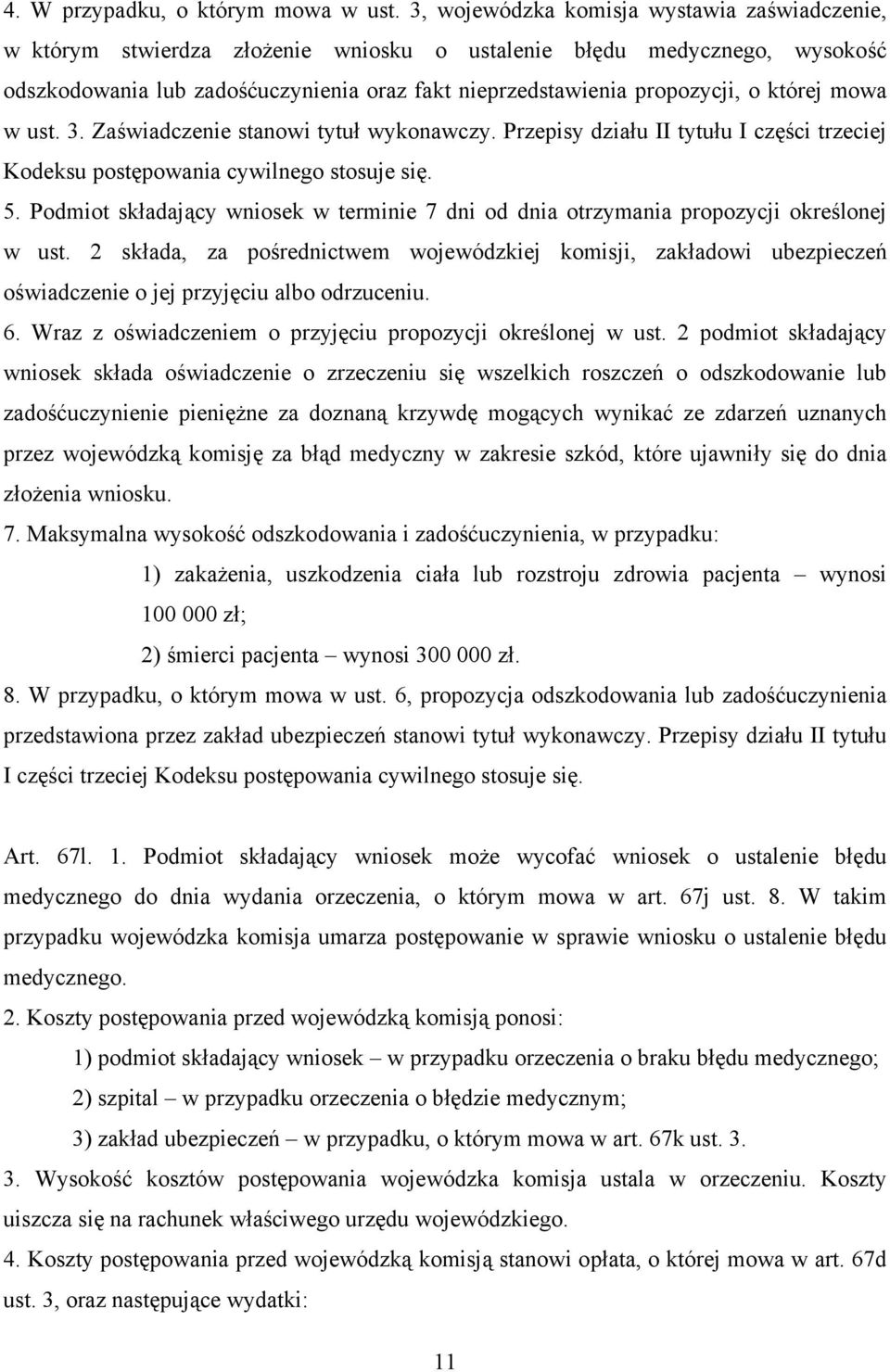 4. W przypadku, o którym mowa w ust. 3, wojewódzka komisja wystawia zaświadczenie, w którym stwierdza złożenie wniosku o ustalenie błędu medycznego, wysokość odszkodowania lub zadośćuczynienia oraz fakt nieprzedstawienia propozycji, o której mowa w ust. 3. Zaświadczenie stanowi tytuł wykonawczy. Przepisy działu II tytułu I części trzeciej Kodeksu postępowania cywilnego stosuje się.

5. Podmiot składający wniosek w terminie 7 dni od dnia otrzymania propozycji określonej w ust. 2 składa, za pośrednictwem wojewódzkiej komisji, zakładowi ubezpieczeń oświadczenie o jej przyjęciu albo odrzuceniu.

6. Wraz z oświadczeniem o przyjęciu propozycji określonej w ust. 2 podmiot składający wniosek składa oświadczenie o zrzeczeniu się wszelkich roszczeń o odszkodowanie lub zadośćuczynienie pieniężne za doznaną krzywdę mogących wynikać ze zdarzeń uznanych przez wojewódzką komisję za błąd medyczny w zakresie szkód, które ujawniły się do dnia złożenia wniosku.

7. Maksymalna wysokość odszkodowania i zadośćuczynienia, w przypadku:

1) zakażenia, uszkodzenia ciała lub rozstroju zdrowia pacjenta – wynosi 100 000 zł;

2) śmierci pacjenta – wynosi 300 000 zł.

8. W przypadku, o którym mowa w ust. 6, propozycja odszkodowania lub zadośćuczynienia przedstawiona przez zakład ubezpieczeń stanowi tytuł wykonawczy. Przepisy działu II tytułu I części trzeciej Kodeksu postępowania cywilnego stosuje się.

Art. 67l. 1. Podmiot składający wniosek może wycofać wniosek o ustalenie błędu medycznego do dnia wydania orzeczenia, o którym mowa w art. 67j ust. 8. W takim przypadku wojewódzka komisja umarza postępowanie w sprawie wniosku o ustalenie błędu medycznego.

2. Koszty postępowania przed wojewódzką komisją ponosi:

1) podmiot składający wniosek – w przypadku orzeczenia o braku błędu medycznego;

2) szpital – w przypadku orzeczenia o błędzie medycznym;

3) zakład ubezpieczeń – w przypadku, o którym mowa w art. 67k ust. 3.

3. Wysokość kosztów postępowania wojewódzka komisja ustala w orzeczeniu. Koszty uiszcza się na rachunek właściwego urzędu wojewódzkiego.

4. Koszty postępowania przed wojewódzką komisją stanowi opłata, o której mowa w art. 67d ust. 3, oraz następujące wydatki:

11